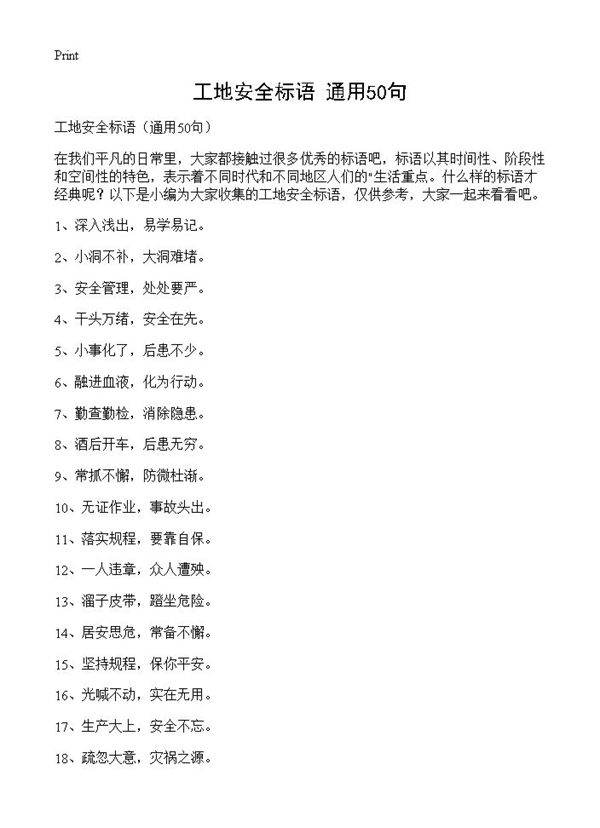 Print

工地安全标语 通用50句

工地安全标语（通用50句）

在我们平凡的日常里，大家都接触过很多优秀的标语吧，标语以其时间性、阶段性和空间性的特色，表示着不同时代和不同地区人们的"生活重点。什么样的标语才经典呢？以下是小编为大家收集的工地安全标语，仅供参考，大家一起来看看吧。

1、深入浅出，易学易记。

2、小洞不补，大洞难堵。

3、安全管理，处处要严。

4、千头万绪，安全在先。

5、小事化了，后患不少。

6、融进血液，化为行动。

7、勤查勤检，消除隐患。

8、酒后开车，后患无穷。

9、常抓不懈，防微杜渐。

10、无证作业，事故头出。

11、落实规程，要靠自保。

12、一人违章，众人遭殃。

13、溜子皮带，蹬坐危险。

14、居安思危，常备不懈。

15、坚持规程，保你平安。

16、光喊不动，实在无用。

17、生产大上，安全不忘。

18、疏忽大意，灾祸之源。